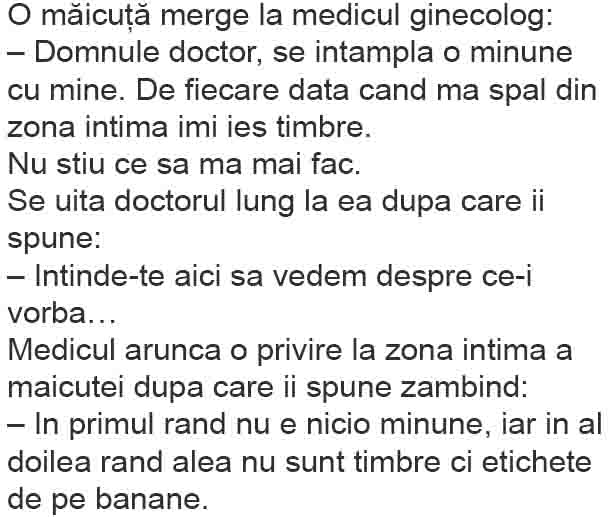 O măicuță merge la medicul ginecolog:

– Domnule doctor, se intampla o minune cu mine. De fiecare data cand ma spal din zona intima imi ies timbre.

Nu stiu ce sa ma mai fac.

Se uita doctorul lung la ea dupa care ii spune:

– Intinde-te aici sa vedem despre ce-i vorba…

Medicul arunca o privire la zona intima a maicutei dupa care ii spune zambind:

– In primul rand nu e nicio minune, iar in al doilea rand alea nu sunt timbre ci etichete de pe banane.